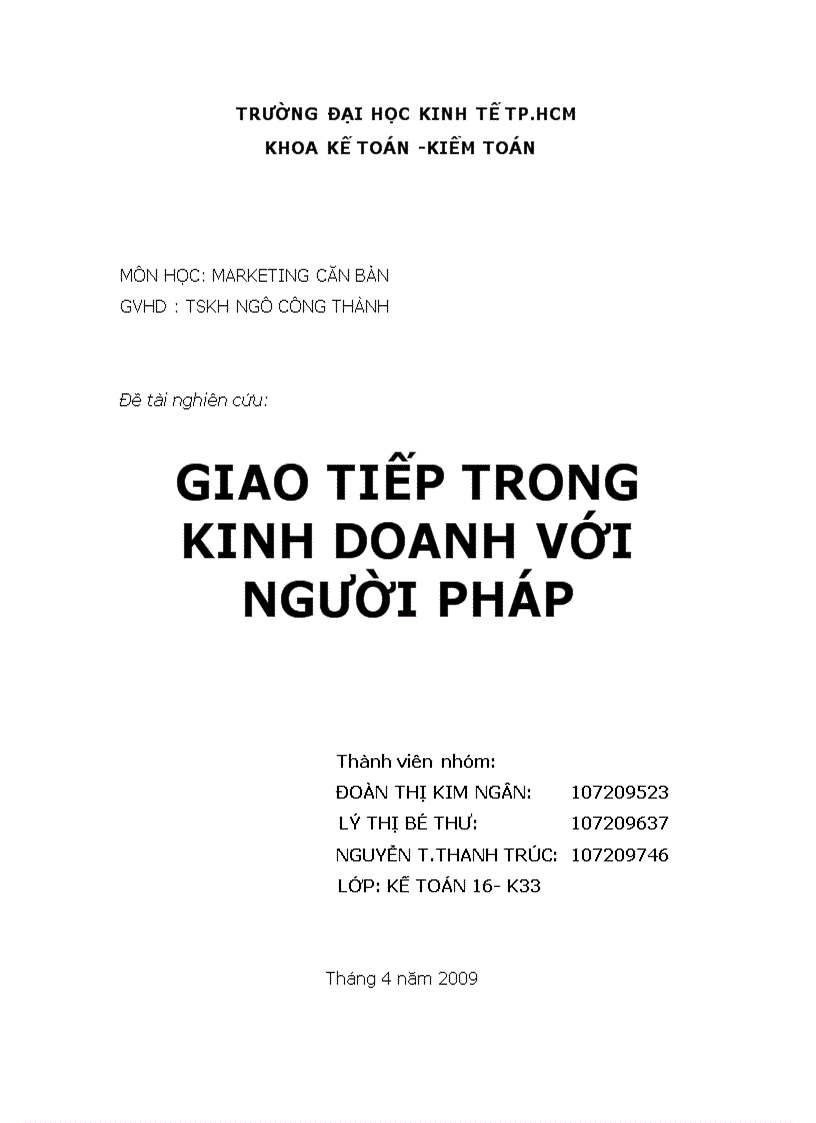 TRƯỜNG ĐẠI HỌC KINH TẾ TP.HCM
KHOA KẾ TOÁN -KIỂM TOÁN

MÔN HỌC: MARKETING CĂN BẢN
GVHD : TSKH NGÔ CÔNG THÀNH

Đề tài nghiên cứu:

GIAO TIẾP TRONG KINH DOANH VỚI NGƯỜI PHÁP

Thành viên nhóm:
ĐOÀN THỊ KIM NGÂN: 107209523
LÝ THỊ BÉ THƯ: 107209637
NGUYỄN T.THANH TRÚC: 107209746
LỚP: KẾ TOÁN 16- K33

Tháng 4 năm 2009